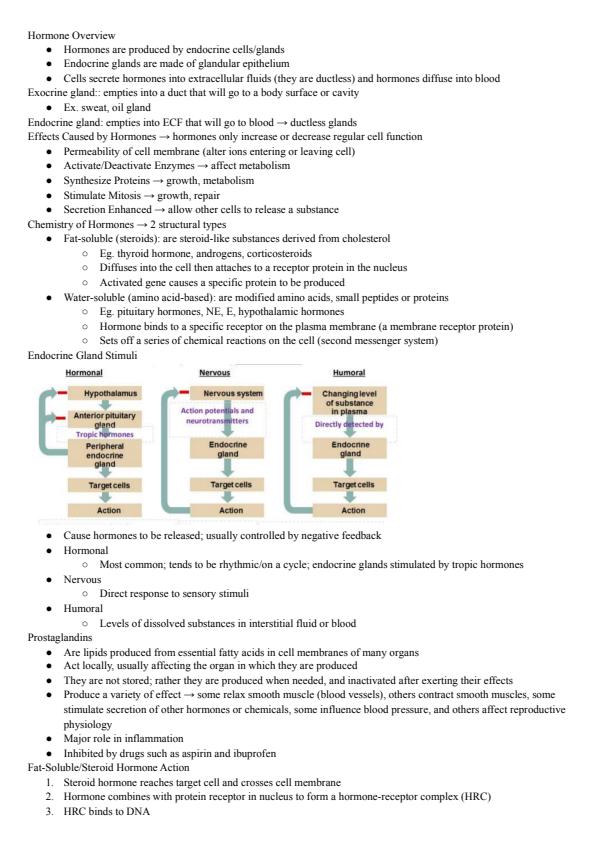 Hormone Overview
- Hormones are produced by endocrine cells/glands
- Endocrine glands are made of glandular epithelium
- Cells secrete hormones into extracellular fluids (they are ductless) and hormones diffuse into blood

Exocrine gland:: empties into a duct that will go to a body surface or cavity
- Ex. sweat, oil gland

Endocrine gland: empties into ECF that will go to blood → ductless glands

Effects Caused by Hormones → hormones only increase or decrease regular cell function
- Permeability of cell membrane (alter ions entering or leaving cell)
- Activate/Deactivate Enzymes → affect metabolism
- Synthesize Proteins → growth, metabolism
- Stimulate Mitosis → growth, repair
- Secretion Enhanced → allow other cells to release a substance

Chemistry of Hormones → 2 structural types
- Fat-soluble (steroids): are steroid-like substances derived from cholesterol
  - Eg. thyroid hormone, androgens, corticosteroids
  - Diffuses into the cell then attaches to a receptor protein in the nucleus
  - Activated gene causes a specific protein to be produced
- Water-soluble (amino acid-based): are modified amino acids, small peptides or proteins
  - Eg. pituitary hormones, NE, E, hypothalamic hormones
  - Hormone binds to a specific receptor on the plasma membrane (a membrane receptor protein)
  - Sets off a series of chemical reactions on the cell (second messenger system)

Endocrine Gland Stimuli

Hormonal
Hypothalamus
Anterior pituitary gland
Tropic hormones
Peripheral endocrine gland
Target cells
Action

Nervous
Nervous system
Action potentials and neurotransmitters
Endocrine gland
Target cells
Action

Humoral
Changing level of substance in plasma
Directly detected by
Endocrine gland
Target cells
Action

- Cause hormones to be released; usually controlled by negative feedback
- Hormonal
  - Most common; tends to be rhythmic/on a cycle; endocrine glands stimulated by tropic hormones
- Nervous
  - Direct response to sensory stimuli
- Humoral
  - Levels of dissolved substances in interstitial fluid or blood

Prostaglandins
- Are lipids produced from essential fatty acids in cell membranes of many organs
- Act locally, usually affecting the organ in which they are produced
- They are not stored; rather they are produced when needed, and inactivated after exerting their effects
- Produce a variety of effect → some relax smooth muscle (blood vessels), others contract smooth muscles, some stimulate secretion of other hormones or chemicals, some influence blood pressure, and others affect reproductive physiology
- Major role in inflammation
- Inhibited by drugs such as aspirin and ibuprofen

Fat-Soluble/Steroid Hormone Action
1. Steroid hormone reaches target cell and crosses cell membrane
2. Hormone combines with protein receptor in nucleus to form a hormone-receptor complex (HRC)
3. HRC binds to DNA